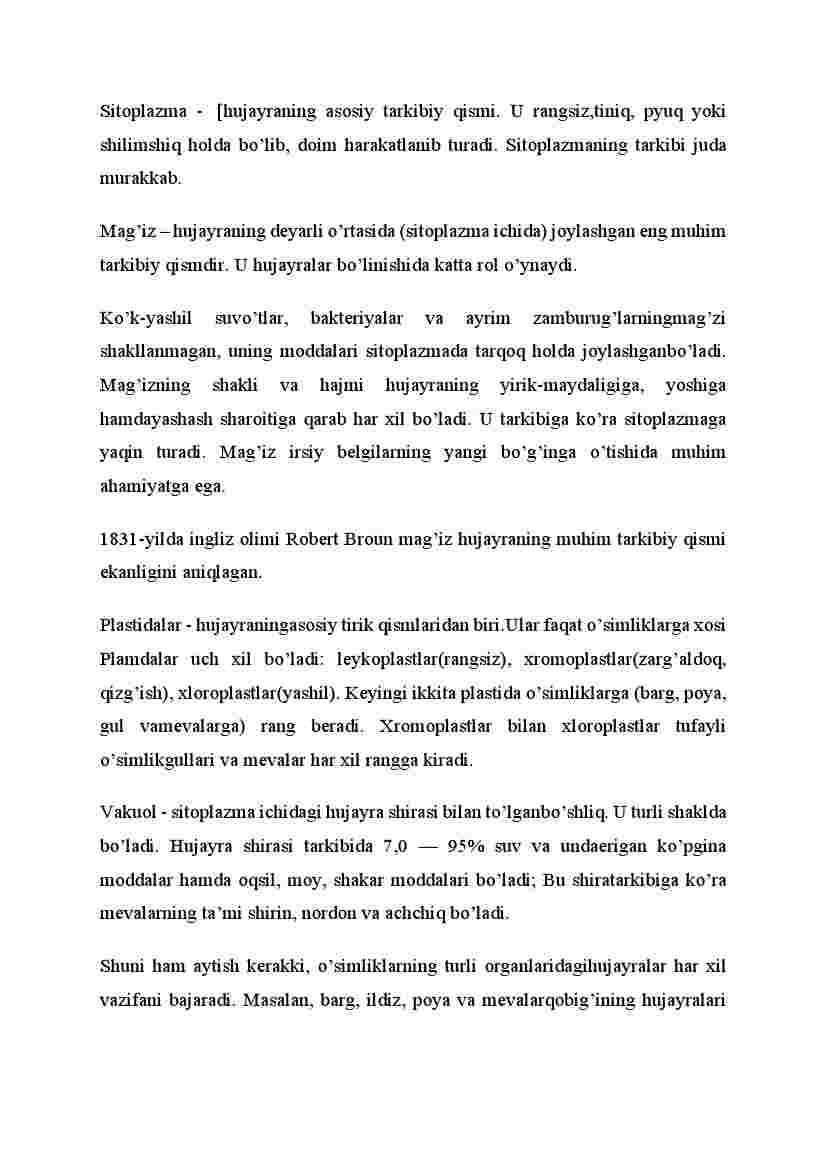 Sitoplazma - [hujayraning asosiy tarkibiy qismi. U rangsiz,tiniq, pyuq yoki shilimshiq holda bo'lib, doim harakatlanib turadi. Sitoplazmaning tarkibi juda murakkab.

Mag'iz – hujayraning deyarli o'rtasida (sitoplazma ichida) joylashgan eng muhim tarkibiy qismdir. U hujayralar bo'linishida katta rol o'ynaydi.

Ko'k-yashil suvo'tlar, bakteriyalar va ayrim zamburug'larningmag'zi shakllanmagan, uning moddalari sitoplazmada tarqoq holda joylashganbo'ladi. Mag'izning shakli va hajmi hujayraning yirik-maydaligiga, yoshiga hamdayashash sharoitiga qarab har xil bo'ladi. U tarkibiga ko'ra sitoplazmaga yaqin turadi. Mag'iz irsiy belgilarning yangi bo'g'inga o'tishida muhim ahamiyatga ega.

1831-yilda ingliz olimi Robert Broun mag'iz hujayraning muhim tarkibiy qismi ekanligini aniqlagan.

Plastidalar - hujayraningasosiy tirik qismlaridan biri.Ular faqat o'simliklarga xosi Plamdalar uch xil bo'ladi: leykoplastlar(rangsiz), xromoplastlar(zarg'aldoq, qizg'ish), xloroplastlar(yashil). Keyingi ikkita plastida o'simliklarga (barg, poya, gul vamevalarga) rang beradi. Xromoplastlar bilan xloroplastlar tufayli o'simlikgullari va mevalar har xil rangga kiradi.

Vakuol - sitoplazma ichidagi hujayra shirasi bilan to'lganbo'shliq. U turli shaklda bo'ladi. Hujayra shirasi tarkibida 7,0 — 95% suv va undaerigan ko'pgina moddalar hamda oqsil, moy, shakar moddalari bo'ladi; Bu shiratarkibiga ko'ra mevalarning ta'mi shirin, nordon va achchiq bo'ladi.

Shuni ham aytish kerakki, o'simliklarning turli organlaridagihujayralar har xil vazifani bajaradi. Masalan, barg, ildiz, poya va mevalarqobig'ining hujayralari